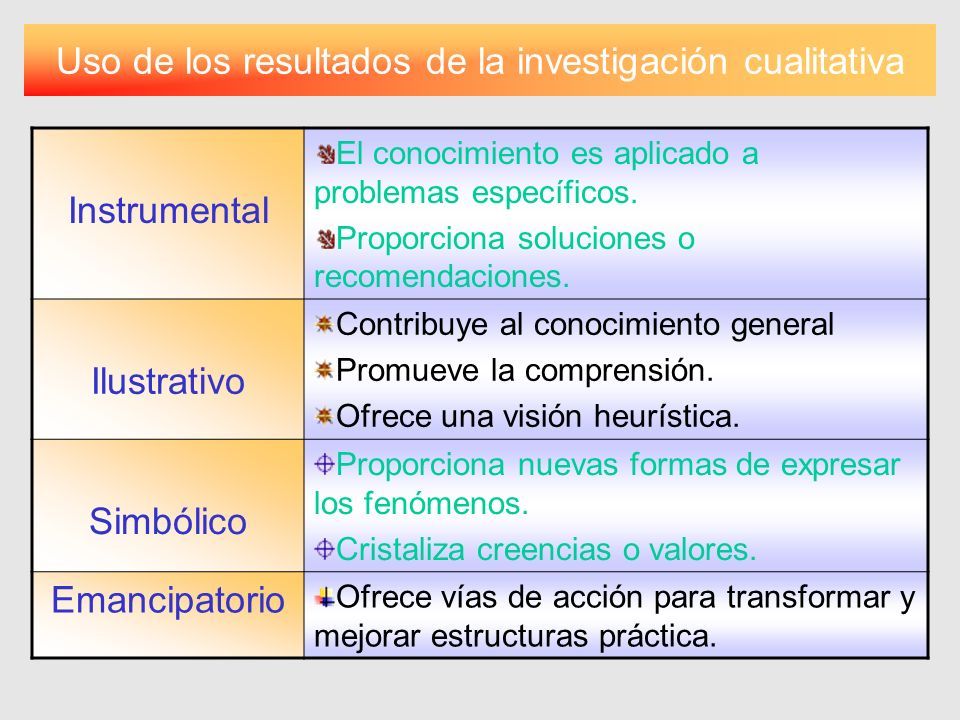 Uso de los resultados de la investigación cualitativa

| | |
|---|---|
| Instrumental | El conocimiento es aplicado a problemas específicos. Proporciona soluciones o recomendaciones. |
| Ilustrativo | Contribuye al conocimiento general Promueve la comprensión. Ofrece una visión heurística. |
| Simbólico | Proporciona nuevas formas de expresar los fenómenos. Cristaliza creencias o valores. |
| Emancipatorio | Ofrece vías de acción para transformar y mejorar estructuras práctica. |